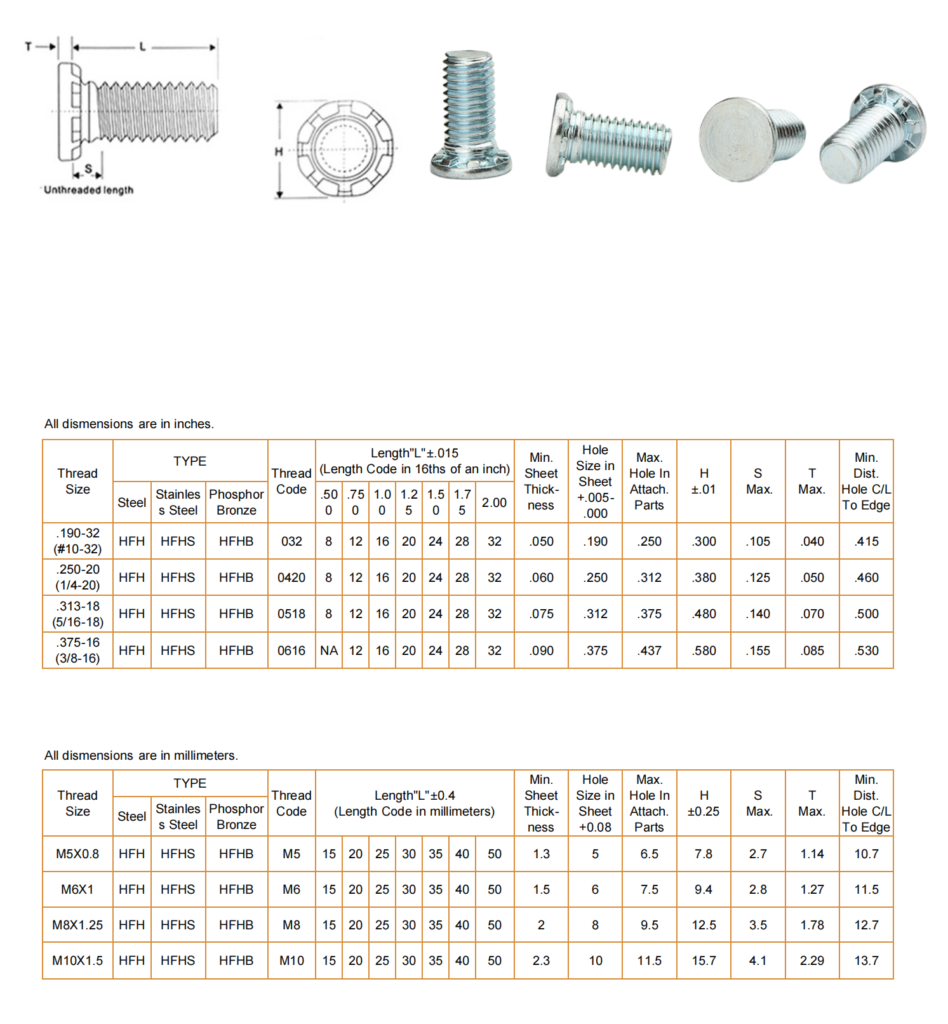 T
L
S
Unthreaded length
H

All dismensions are in inches.

| Thread Size | TYPE | | | Thread Code | Length"L"±.015 (Length Code in 16ths of an inch) | | | | | | | Min. Sheet Thick-ness | Hole Size in Sheet +.005-.000 | Max. Hole In Attach. Parts | H ±.01 | S Max. | T Max. | Min. Dist. Hole C/L To Edge |
|---|---|---|---|---|---|---|---|---|---|---|---|---|---|---|---|---|---|---|
| | Steel | Stainless Steel | Phosphor Bronze | | .500 | .750 | 1.00 | 1.25 | 1.50 | 1.75 | 2.00 | | | | | | | |
| .190-32 (#10-32) | HFH | HFHS | HFHB | 032 | 8 | 12 | 16 | 20 | 24 | 28 | 32 | .050 | .190 | .250 | .300 | .105 | .040 | .415 |
| .250-20 (1/4-20) | HFH | HFHS | HFHB | 0420 | 8 | 12 | 16 | 20 | 24 | 28 | 32 | .060 | .250 | .312 | .380 | .125 | .050 | .460 |
| .313-18 (5/16-18) | HFH | HFHS | HFHB | 0518 | 8 | 12 | 16 | 20 | 24 | 28 | 32 | .075 | .312 | .375 | .480 | .140 | .070 | .500 |
| .375-16 (3/8-16) | HFH | HFHS | HFHB | 0616 | NA | 12 | 16 | 20 | 24 | 28 | 32 | .090 | .375 | .437 | .580 | .155 | .085 | .530 |

All dismensions are in millimeters.

| Thread Size | TYPE | | | Thread Code | Length"L"±0.4 (Length Code in millimeters) | | | | | | | Min. Sheet Thick-ness | Hole Size in Sheet +0.08 | Max. Hole In Attach. Parts | H ±0.25 | S Max. | T Max. | Min. Dist. Hole C/L To Edge |
|---|---|---|---|---|---|---|---|---|---|---|---|---|---|---|---|---|---|---|
| | Steel | Stainless Steel | Phosphor Bronze | | | | | | | | | | | | | | | |
| M5X0.8 | HFH | HFHS | HFHB | M5 | 15 | 20 | 25 | 30 | 35 | 40 | 50 | 1.3 | 5 | 6.5 | 7.8 | 2.7 | 1.14 | 10.7 |
| M6X1 | HFH | HFHS | HFHB | M6 | 15 | 20 | 25 | 30 | 35 | 40 | 50 | 1.5 | 6 | 7.5 | 9.4 | 2.8 | 1.27 | 11.5 |
| M8X1.25 | HFH | HFHS | HFHB | M8 | 15 | 20 | 25 | 30 | 35 | 40 | 50 | 2 | 8 | 9.5 | 12.5 | 3.5 | 1.78 | 12.7 |
| M10X1.5 | HFH | HFHS | HFHB | M10 | 15 | 20 | 25 | 30 | 35 | 40 | 50 | 2.3 | 10 | 11.5 | 15.7 | 4.1 | 2.29 | 13.7 |